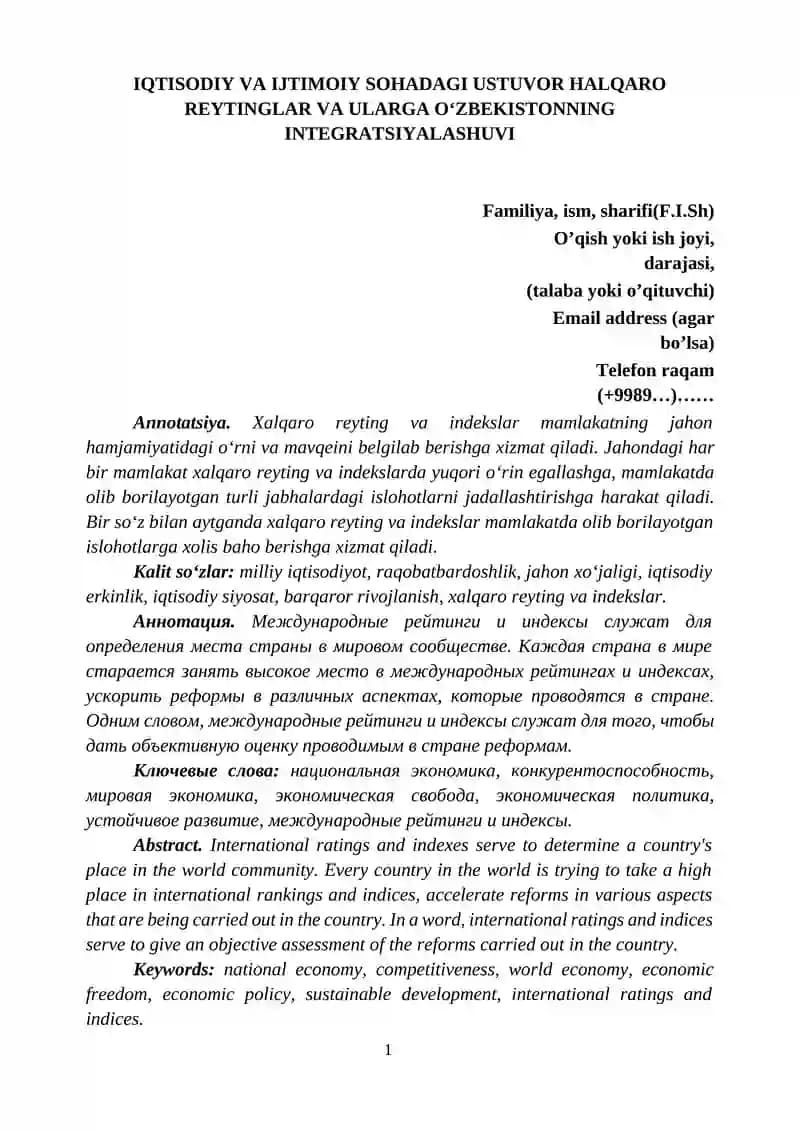 IQTISODIY VA IJTIMOIY SOHADAGI USTUVOR HALQARO REYTINGLAR VA ULARGA O'ZBEKISTONNING INTEGRATSIYALASHUVI

Familiya, ism, sharifi(F.I.Sh)
O'qish yoki ish joyi,
darajasi,
(talaba yoki o'qituvchi)
Email address (agar
bo'lsa)
Telefon raqam
(+9989…)……

Annotatsiya. Xalqaro reyting va indekslar mamlakatning jahon hamjamiyatidagi o'rni va mavqeini belgilab berishga xizmat qiladi. Jahondagi har bir mamlakat xalqaro reyting va indekslarda yuqori o'rin egallashga, mamlakatda olib borilayotgan turli jabhalardagi islohotlarni jadallashtirishga harakat qiladi. Bir so'z bilan aytganda xalqaro reyting va indekslar mamlakatda olib borilayotgan islohotlarga xolis baho berishga xizmat qiladi.

Kalit so'zlar: milliy iqtisodiyot, raqobatbardoshlik, jahon xo'jaligi, iqtisodiy erkinlik, iqtisodiy siyosat, barqaror rivojlanish, xalqaro reyting va indekslar.

Аннотация. Международные рейтинги и индексы служат для определения места страны в мировом сообществе. Каждая страна в мире старается занять высокое место в международных рейтингах и индексах, ускорить реформы в различных аспектах, которые проводятся в стране. Одним словом, международные рейтинги и индексы служат для того, чтобы дать объективную оценку проводимым в стране реформам.

Ключевые слова: национальная экономика, конкурентоспособность, мировая экономика, экономическая свобода, экономическая политика, устойчивое развитие, международные рейтинги и индексы.

Abstract. International ratings and indexes serve to determine a country's place in the world community. Every country in the world is trying to take a high place in international rankings and indices, accelerate reforms in various aspects that are being carried out in the country. In a word, international ratings and indices serve to give an objective assessment of the reforms carried out in the country.

Keywords: national economy, competitiveness, world economy, economic freedom, economic policy, sustainable development, international ratings and indices.

1